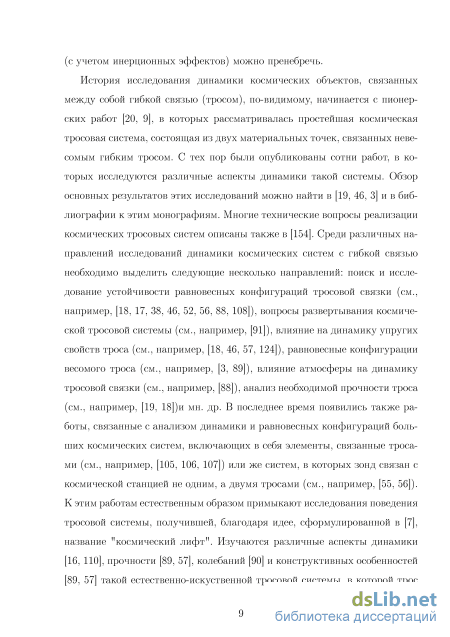 (с учетом инерционных эффектов) можно пренебречь.

История исследования динамики космических объектов, связанных между собой гибкой связью (тросом), по-видимому, начинается с пионерских работ [20, 9], в которых рассматривалась простейшая космическая тросовая система, состоящая из двух материальных точек, связанных невесомым гибким тросом. С тех пор были опубликованы сотни работ, в которых исследуются различные аспекты динамики такой системы. Обзор основных результатов этих исследований можно найти в [19, 46, 3] и в библиографии к этим монографиям. Многие технические вопросы реализации космических тросовых систем описаны также в [154]. Среди различных направлений исследований динамики космических систем с гибкой связью необходимо выделить следующие несколько направлений: поиск и исследование устойчивости равновесных конфигураций тросовой связки (см., например, [18, 17, 38, 46, 52, 56, 88, 108]), вопросы развертывания космической тросовой системы (см., например, [91]), влияние на динамику упругих свойств троса (см., например, [18, 46, 57, 124]), равновесные конфигурации весомого троса (см., например, [3, 89]), влияние атмосферы на динамику тросовой связки (см., например, [88]), анализ необходимой прочности троса (см., например, [19, 18])и мн. др. В последнее время появились также работы, связанные с анализом динамики и равновесных конфигураций больших космических систем, включающих в себя элементы, связанные тросами (см., например, [105, 106, 107]) или же систем, в которых зонд связан с космической станцией не одним, а двумя тросами (см., например, [55, 56]). К этим работам естественным образом примыкают исследования поведения тросовой системы, получившей, благодаря идее, сформулированной в [7], название "космический лифт". Изучаются различные аспекты динамики [16, 110], прочности [89, 57], колебаний [90] и конструктивных особенностей [89, 57] такой естественно-искуственной тросовой системы, в которой трос

9

dsLib.net
библиотека диссертаций